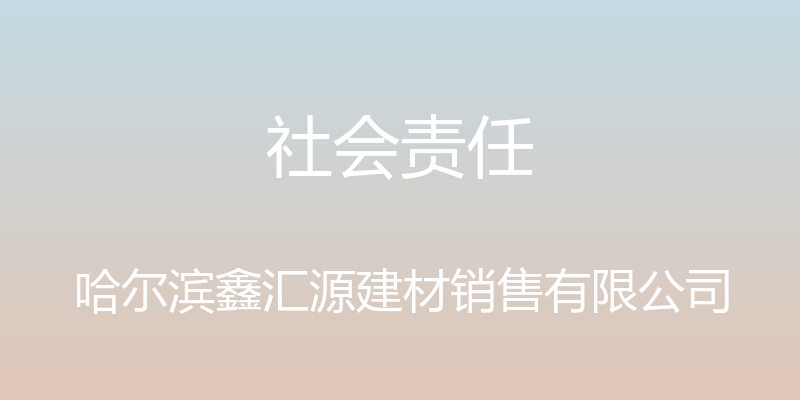 社会责任

哈尔滨鑫汇源建材销售有限公司